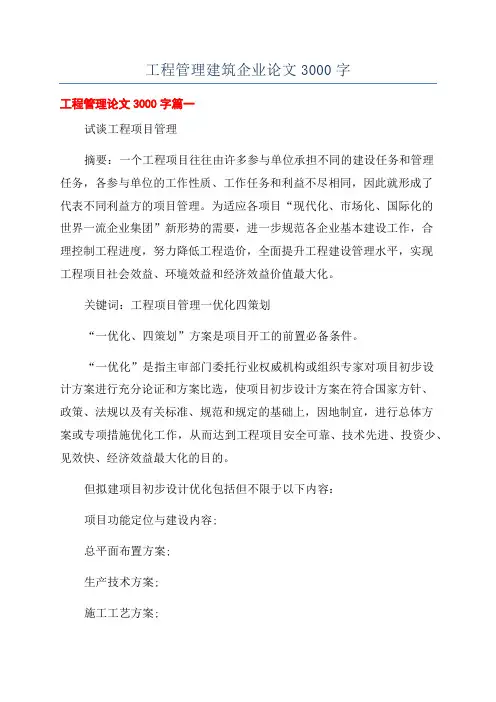 工程管理建筑企业论文 3000 字

工程管理论文 3000 字篇一

试谈工程项目管理

摘要：一个工程项目往往由许多参与单位承担不同的建设任务和管理任务，各参与单位的工作性质、工作任务和利益不尽相同，因此就形成了代表不同利益方的项目管理。为适应各项目“现代化、市场化、国际化的世界一流企业集团”新形势的需要，进一步规范各企业基本建设工作，合理控制工程进度，努力降低工程造价，全面提升工程建设管理水平，实现工程项目社会效益、环境效益和经济效益价值最大化。

关键词：工程项目管理一优化四策划

“一优化、四策划”方案是项目开工的前置必备条件。

“一优化”是指主审部门委托行业权威机构或组织专家对项目初步设计方案进行充分论证和方案比选，使项目初步设计方案在符合国家方针、政策、法规以及有关标准、规范和规定的基础上，因地制宜，进行总体方案或专项措施优化工作，从而达到工程项目安全可靠、技术先进、投资少、见效快、经济效益最大化的目的。

但拟建项目初步设计优化包括但不限于以下内容：

项目功能定位与建设内容；

总平面布置方案；

生产技术方案；

施工工艺方案；